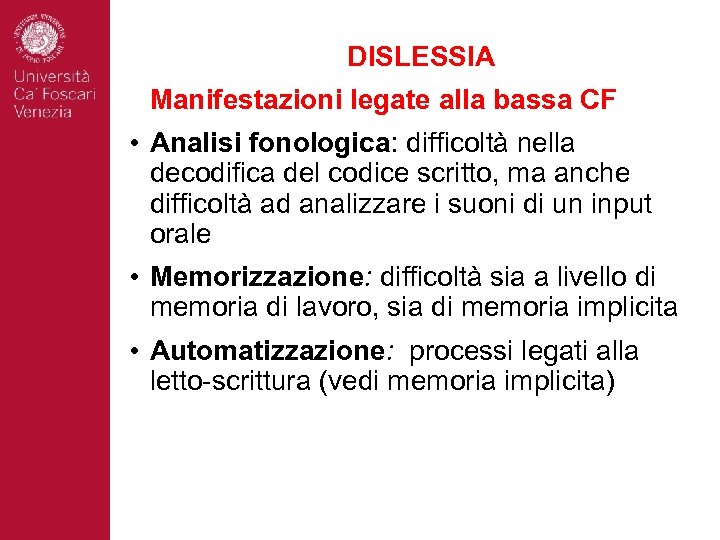 Università
Ca' Foscari
Venezia

DISLESSIA

Manifestazioni legate alla bassa CF

• Analisi fonologica: difficoltà nella decodifica del codice scritto, ma anche difficoltà ad analizzare i suoni di un input orale
• Memorizzazione: difficoltà sia a livello di memoria di lavoro, sia di memoria implicita
• Automatizzazione: processi legati alla letto-scrittura (vedi memoria implicita)